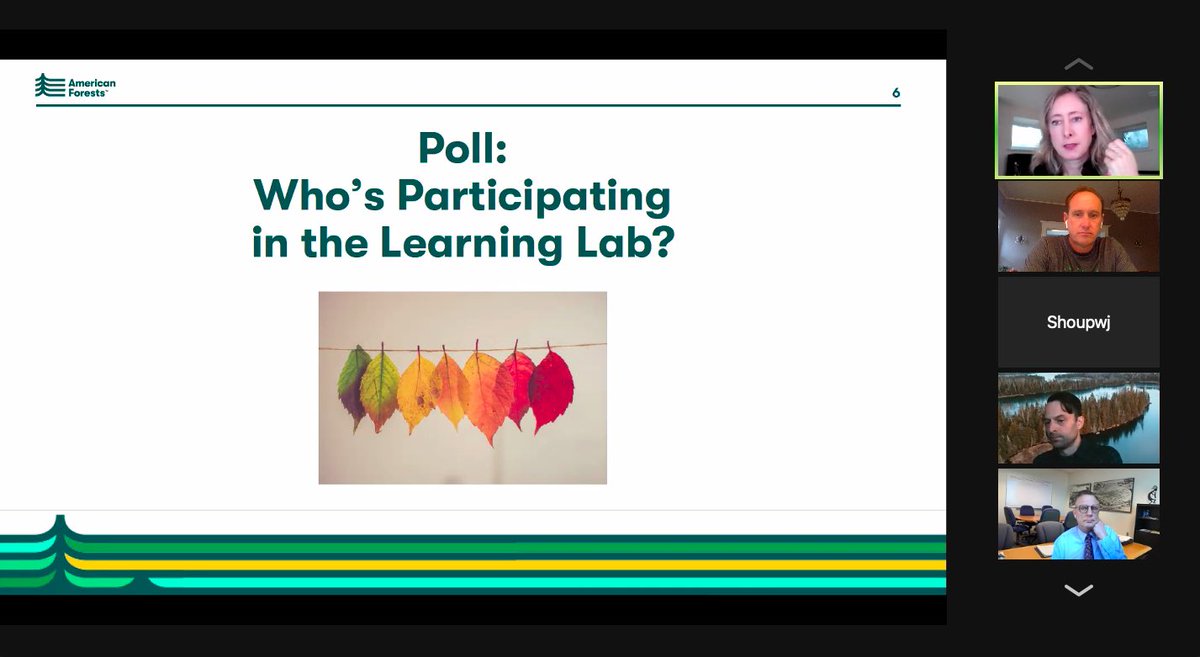 American Forests™

6

Poll:
Who's Participating in the Learning Lab?

Shoupwj